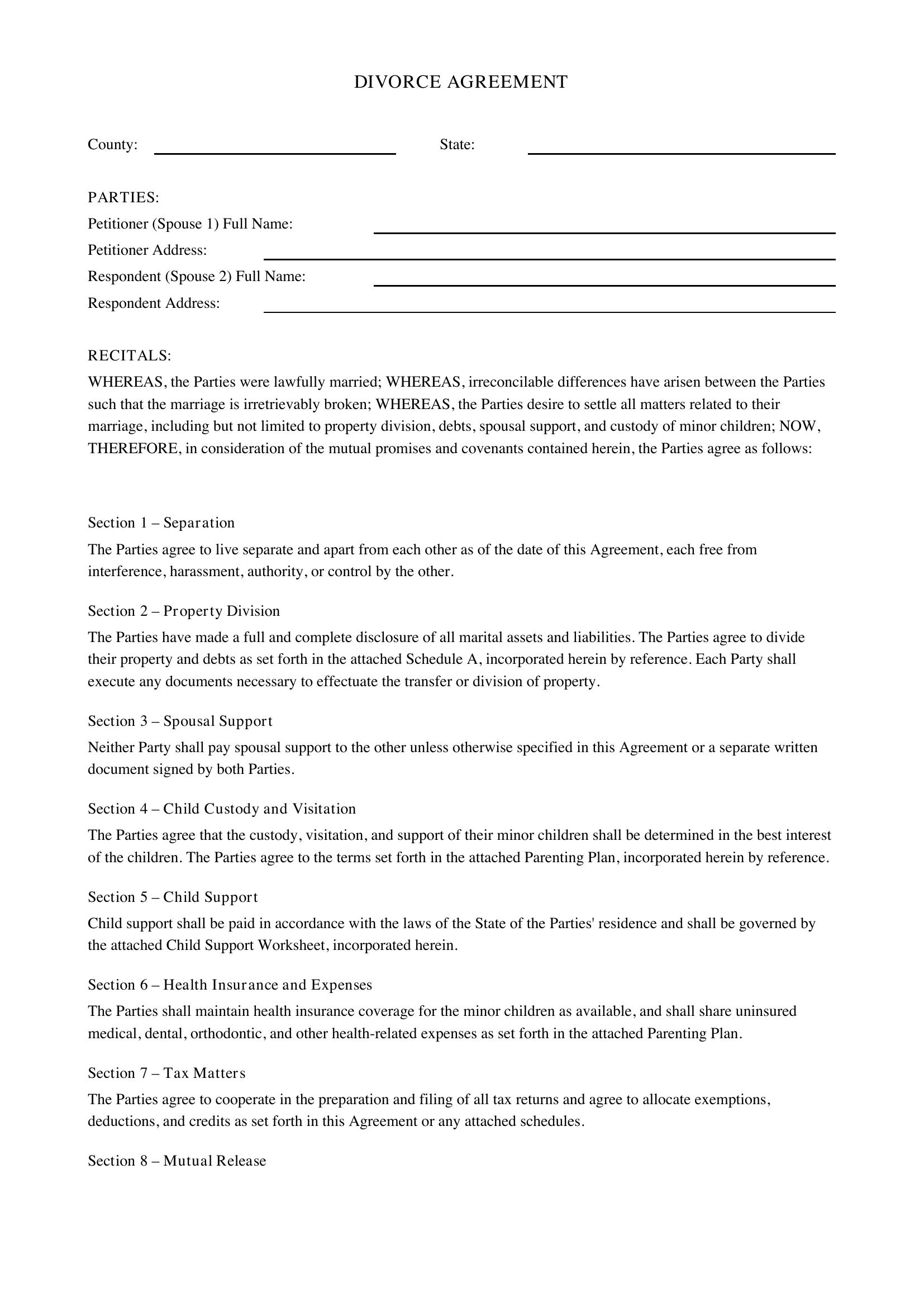 DIVORCE AGREEMENT

County: ____ State: ____

PARTIES:
Petitioner (Spouse 1) Full Name: ____
Petitioner Address: ____
Respondent (Spouse 2) Full Name: ____
Respondent Address: ____

RECITALS:
WHEREAS, the Parties were lawfully married; WHEREAS, irreconcilable differences have arisen between the Parties such that the marriage is irretrievably broken; WHEREAS, the Parties desire to settle all matters related to their marriage, including but not limited to property division, debts, spousal support, and custody of minor children; NOW, THEREFORE, in consideration of the mutual promises and covenants contained herein, the Parties agree as follows:

Section 1 – Separation
The Parties agree to live separate and apart from each other as of the date of this Agreement, each free from interference, harassment, authority, or control by the other.

Section 2 – Property Division
The Parties have made a full and complete disclosure of all marital assets and liabilities. The Parties agree to divide their property and debts as set forth in the attached Schedule A, incorporated herein by reference. Each Party shall execute any documents necessary to effectuate the transfer or division of property.

Section 3 – Spousal Support
Neither Party shall pay spousal support to the other unless otherwise specified in this Agreement or a separate written document signed by both Parties.

Section 4 – Child Custody and Visitation
The Parties agree that the custody, visitation, and support of their minor children shall be determined in the best interest of the children. The Parties agree to the terms set forth in the attached Parenting Plan, incorporated herein by reference.

Section 5 – Child Support
Child support shall be paid in accordance with the laws of the State of the Parties' residence and shall be governed by the attached Child Support Worksheet, incorporated herein.

Section 6 – Health Insurance and Expenses
The Parties shall maintain health insurance coverage for the minor children as available, and shall share uninsured medical, dental, orthodontic, and other health-related expenses as set forth in the attached Parenting Plan.

Section 7 – Tax Matters
The Parties agree to cooperate in the preparation and filing of all tax returns and agree to allocate exemptions, deductions, and credits as set forth in this Agreement or any attached schedules.

Section 8 – Mutual Release